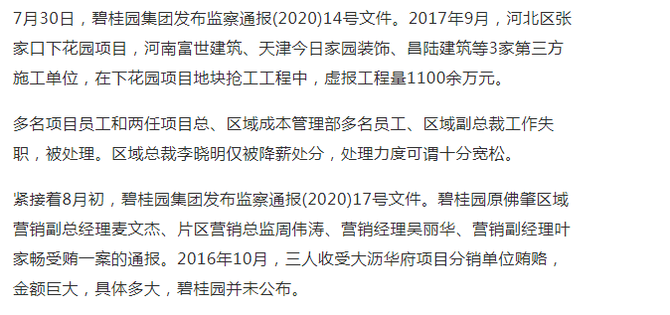 7月30日，碧桂园集团发布监察通报(2020)14号文件。2017年9月，河北区张家口下花园项目，河南富世建筑、天津今日家园装饰、昌陆建筑等3家第三方施工单位，在下花园项目地块抢工工程中，虚报工程量1100余万元。

多名项目员工和两任项目总、区域成本管理部多名员工、区域副总裁工作失职，被处理。区域总裁李晓明仅被降薪处分，处理力度可谓十分宽松。

紧接着8月初，碧桂园集团发布监察通报(2020)17号文件。碧桂园原佛肇区域营销副总经理麦文杰、片区营销总监周伟涛、营销经理吴丽华、营销副经理叶家畅受贿一案的通报。2016年10月，三人收受大沥华府项目分销单位贿赂，金额巨大，具体多大，碧桂园并未公布。